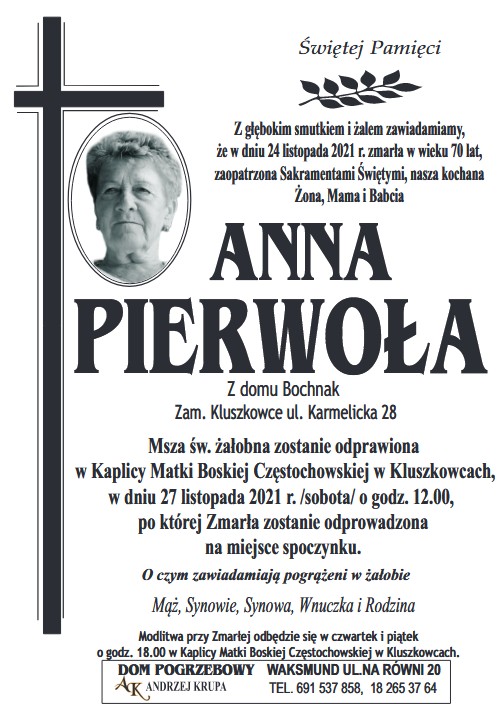 Świętej Pamięci

Z głębokim smutkiem i żalem zawiadamiamy, że w dniu 24 listopada 2021 r. zmarła w wieku 70 lat, zaopatrzona Sakramentami Świętymi, nasza kochana Żona, Mama i Babcia

ANNA
PIERWOŁA

Z domu Bochnak
Zam. Kluszkowce ul. Karmelicka 28

Msza św. żałobna zostanie odprawiona w Kaplicy Matki Boskiej Częstochowskiej w Kluszkowcach, w dniu 27 listopada 2021 r. /sobota/ o godz. 12.00, po której Zmarła zostanie odprowadzona na miejsce spoczynku.

O czym zawiadamiają pogrążeni w żałobie

Mąż, Synowie, Synowa, Wnuczka i Rodzina

Modlitwa przy Zmarłej odbędzie się w czwartek i piątek o godz. 18.00 w Kaplicy Matki Boskiej Częstochowskiej w Kluszkowcach.

DOM POGRZEBOWY
AK ANDRZEJ KRUPA
WAKSMUND UL.NA RÓWNI 20
TEL. 691 537 858, 18 265 37 64